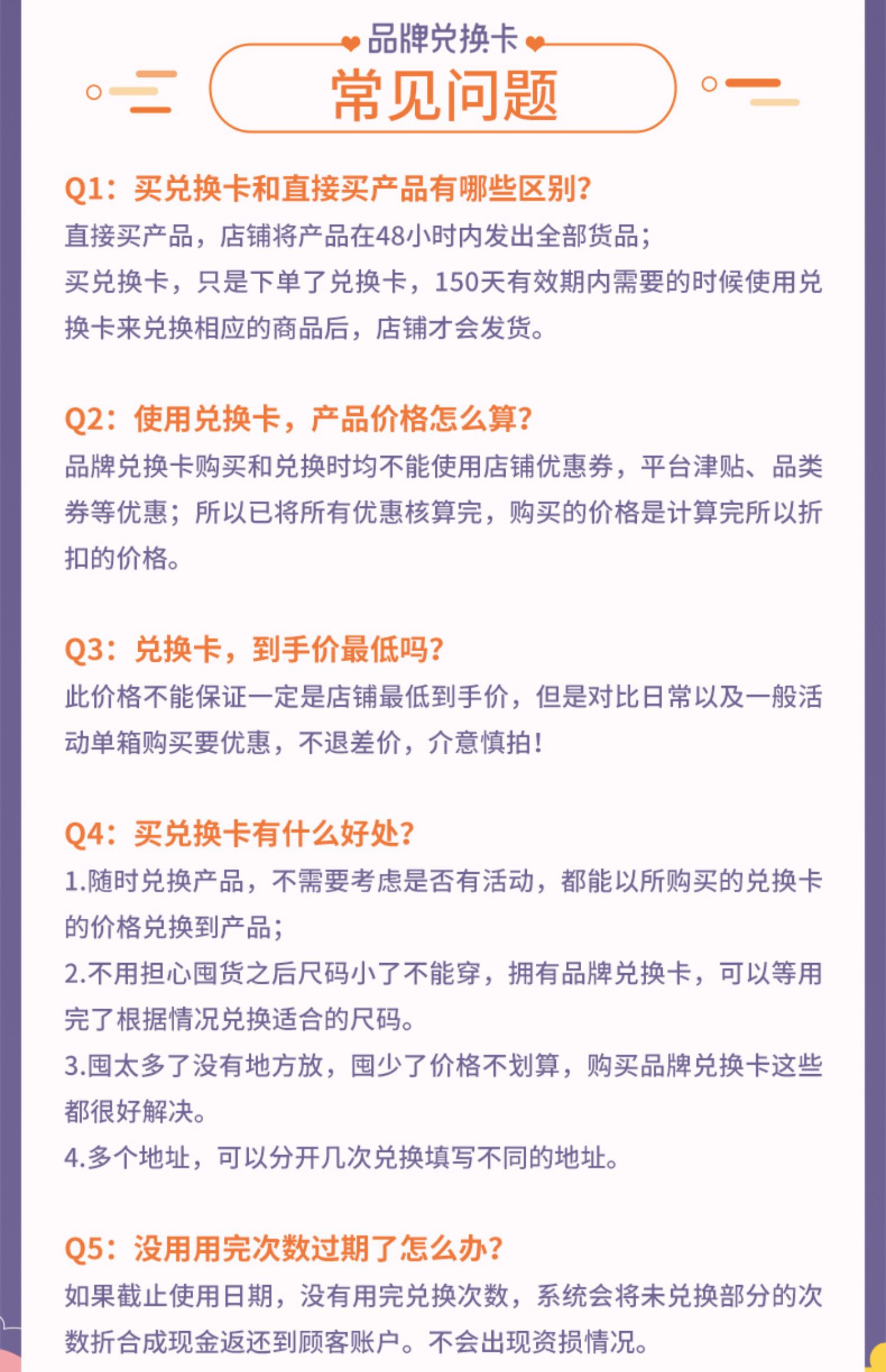 品牌兑换卡

常见问题

Q1：买兑换卡和直接买产品有哪些区别？

直接买产品，店铺将产品在48小时内发出全部货品；

买兑换卡，只是下单了兑换卡，150天有效期内需要的时候使用兑换卡来兑换相应的商品后，店铺才会发货。

Q2：使用兑换卡，产品价格怎么算？

品牌兑换卡购买和兑换时均不能使用店铺优惠券，平台津贴、品类券等优惠；所以已将所有优惠核算完，购买的价格是计算完所以折扣的价格。

Q3：兑换卡，到手价最低吗？

此价格不能保证一定是店铺最低到手价，但是对比日常以及一般活动单箱购买要优惠，不退差价，介意慎拍！

Q4：买兑换卡有什么好处？

1.随时兑换产品，不需要考虑是否有活动，都能以所购买的兑换卡的价格兑换到产品；

2.不用担心囤货之后尺码小了不能穿，拥有品牌兑换卡，可以等用完了根据情况兑换适合的尺码。

3.囤太多了没有地方放，囤少了价格不划算，购买品牌兑换卡这些都很好解决。

4.多个地址，可以分开几次兑换填写不同的地址。

Q5：没用用完次数过期了怎么办？

如果截止使用日期，没有用完兑换次数，系统会将未兑换部分的次数折合成现金返还到顾客账户。不会出现资损情况。